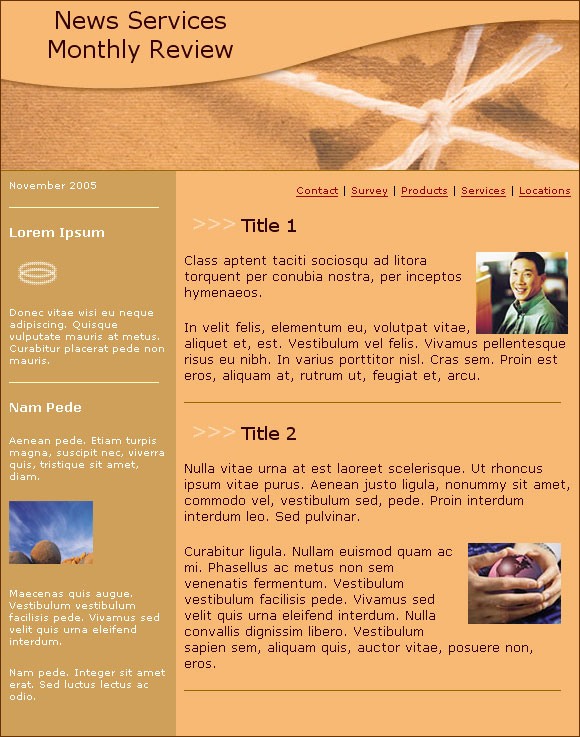 News Services
Monthly Review

November 2005

Lorem Ipsum

Donec vitae wisi eu neque adipiscing. Quisque vulputate mauris at metus. Curabitur placerat pede non mauris.

Nam Pede

Aenean pede. Etiam turpis magna, suscipit nec, viverra quis, tristique sit amet, diam.

Maecenas quis augue. Vestibulum vestibulum facilisis pede. Vivamus sed velit quis urna eleifend interdum.

Nam pede. Integer sit amet erat. Sed luctus lectus ac odio.

Contact | Survey | Products | Services | Locations

>>> Title 1

Class aptent taciti sociosqu ad litora torquent per conubia nostra, per inceptos hymenaeos.

In velit felis, elementum eu, volutpat vitae, aliquet et, est. Vestibulum vel felis. Vivamus pellentesque risus eu nibh. In varius porttitor nisl. Cras sem. Proin est eros, aliquam at, rutrum ut, feugiat et, arcu.

>>> Title 2

Nulla vitae urna at est laoreet scelerisque. Ut rhoncus ipsum vitae purus. Aenean justo ligula, nonummy sit amet, commodo vel, vestibulum sed, pede. Proin interdum interdum leo. Sed pulvinar.

Curabitur ligula. Nullam euismod quam ac mi. Phasellus ac metus non sem venenatis fermentum. Vestibulum vestibulum facilisis pede. Vivamus sed velit quis urna eleifend interdum. Nulla convallis dignissim libero. Vestibulum sapien sem, aliquam quis, auctor vitae, posuere non, eros.